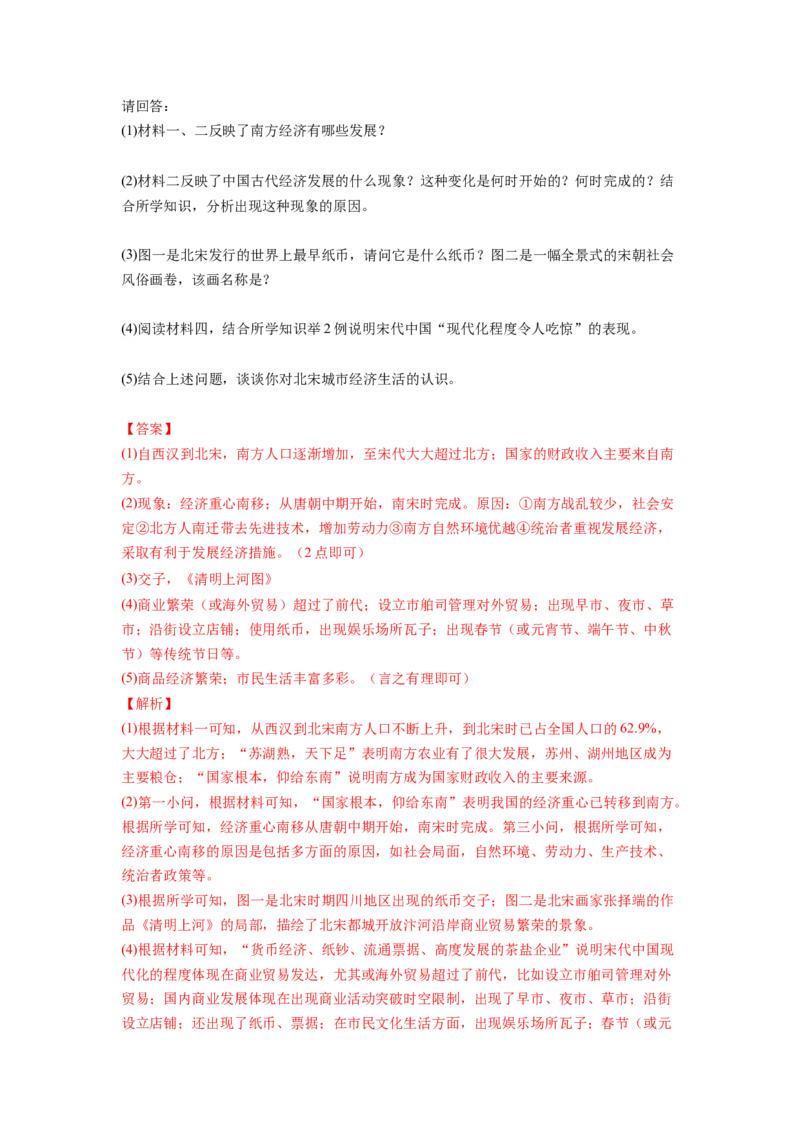 请回答：
(1)材料一、二反映了南方经济有哪些发展？

(2)材料二反映了中国古代经济发展的什么现象？这种变化是何时开始的？何时完成的？结合所学知识，分析出现这种现象的原因。

(3)图一是北宋发行的世界上最早纸币，请问它是什么纸币？图二是一幅全景式的宋朝社会风俗画卷，该画名称是？

(4)阅读材料四，结合所学知识举2例说明宋代中国“现代化程度令人吃惊”的表现。

(5)结合上述问题，谈谈你对北宋城市经济生活的认识。

【答案】
(1)自西汉到北宋，南方人口逐渐增加，至宋代大大超过北方；国家的财政收入主要来自南方。
(2)现象：经济重心南移；从唐朝中期开始，南宋时完成。原因：①南方战乱较少，社会安定②北方人南迁带去先进技术，增加劳动力③南方自然环境优越④统治者重视发展经济，采取有利于发展经济措施。（2点即可）
(3)交子，《清明上河图》
(4)商业繁荣（或海外贸易）超过了前代；设立市舶司管理对外贸易；出现早市、夜市、草市；沿街设立店铺；使用纸币，出现娱乐场所瓦子；出现春节（或元宵节、端午节、中秋节）等传统节日等。
(5)商品经济繁荣；市民生活丰富多彩。（言之有理即可）
【解析】
(1)根据材料一可知，从西汉到北宋南方人口不断上升，到北宋时已占全国人口的62.9%，大大超过了北方；“苏湖熟，天下足”表明南方农业有了很大发展，苏州、湖州地区成为主要粮仓；“国家根本，仰给东南”说明南方成为国家财政收入的主要来源。
(2)第一小问，根据材料可知，“国家根本，仰给东南”表明我国的经济重心已转移到南方。根据所学可知，经济重心南移从唐朝中期开始，南宋时完成。第三小问，根据所学可知，经济重心南移的原因是包括多方面的原因，如社会局面，自然环境、劳动力、生产技术、统治者政策等。
(3)根据所学可知，图一是北宋时期四川地区出现的纸币交子；图二是北宋画家张择端的作品《清明上河》的局部，描绘了北宋都城开放汴河沿岸商业贸易繁荣的景象。
(4)根据材料可知，“货币经济、纸钞、流通票据、高度发展的茶盐企业”说明宋代中国现代化的程度体现在商业贸易发达，尤其或海外贸易超过了前代，比如设立市舶司管理对外贸易；国内商业发展体现在出现商业活动突破时空限制，出现了早市、夜市、草市；沿街设立店铺；还出现了纸币、票据；在市民文化生活方面，出现娱乐场所瓦子；春节（或元